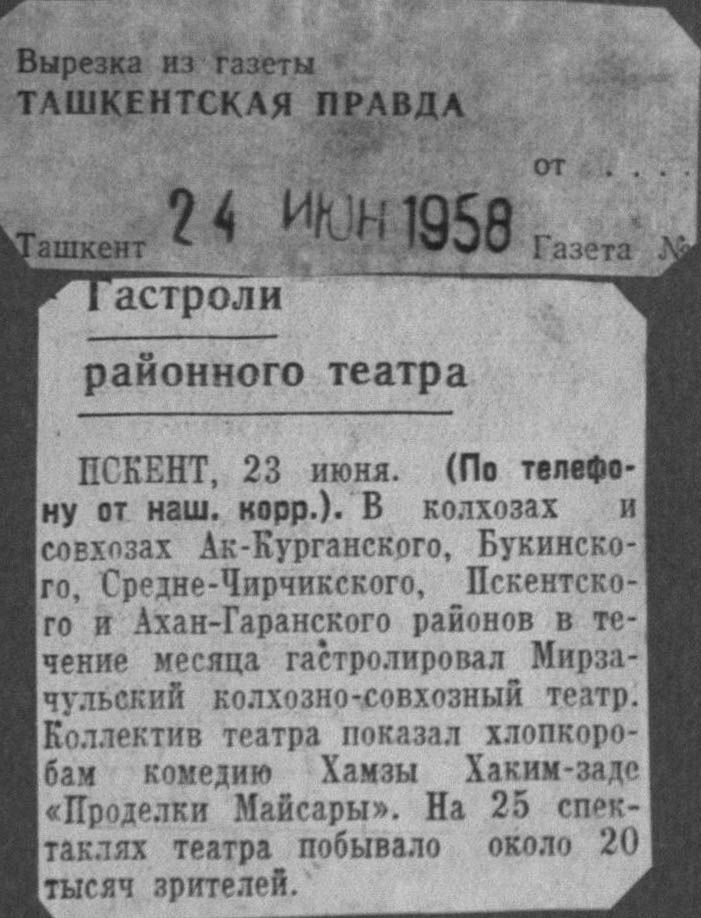 Вырезка из газеты
ТАШКЕНТСКАЯ ПРАВДА

от . . .

Ташкент 24 ИЮН 1958 Газета №

Гастроли

районного театра

ПСКЕНТ, 23 июня. (По телефону от наш. корр.). В колхозах и совхозах Ак-Курганского, Букинского, Средне-Чирчикского, Пскентского и Ахан-Гаранского районов в течение месяца гастролировал Мирзачульский колхозно-совхозный театр. Коллектив театра показал хлопкоробам комедию Хамзы Хаким-заде «Проделки Майсары». На 25 спектаклях театра побывало около 20 тысяч зрителей.